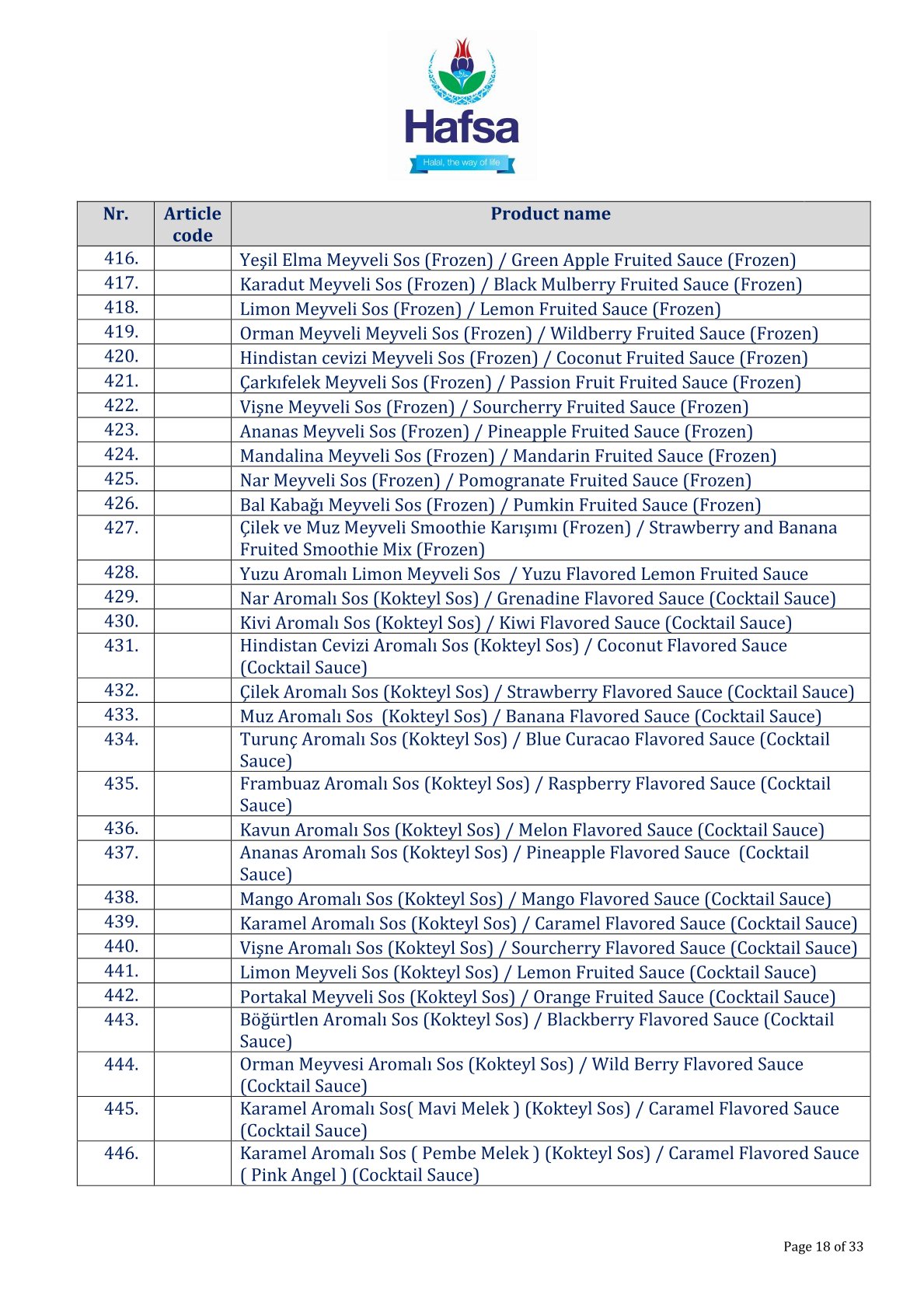 Hafsa
Halal, the way of life

| Nr. | Article code | Product name |
|---|---|---|
| 416. | | Yeşil Elma Meyveli Sos (Frozen) / Green Apple Fruited Sauce (Frozen) |
| 417. | | Karadut Meyveli Sos (Frozen) / Black Mulberry Fruited Sauce (Frozen) |
| 418. | | Limon Meyveli Sos (Frozen) / Lemon Fruited Sauce (Frozen) |
| 419. | | Orman Meyveli Meyveli Sos (Frozen) / Wildberry Fruited Sauce (Frozen) |
| 420. | | Hindistan cevizi Meyveli Sos (Frozen) / Coconut Fruited Sauce (Frozen) |
| 421. | | Çarkıfelek Meyveli Sos (Frozen) / Passion Fruit Fruited Sauce (Frozen) |
| 422. | | Vişne Meyveli Sos (Frozen) / Sourcherry Fruited Sauce (Frozen) |
| 423. | | Ananas Meyveli Sos (Frozen) / Pineapple Fruited Sauce (Frozen) |
| 424. | | Mandalina Meyveli Sos (Frozen) / Mandarin Fruited Sauce (Frozen) |
| 425. | | Nar Meyveli Sos (Frozen) / Pomogranate Fruited Sauce (Frozen) |
| 426. | | Bal Kabağı Meyveli Sos (Frozen) / Pumkin Fruited Sauce (Frozen) |
| 427. | | Çilek ve Muz Meyveli Smoothie Karışımı (Frozen) / Strawberry and Banana Fruited Smoothie Mix (Frozen) |
| 428. | | Yuzu Aromalı Limon Meyveli Sos / Yuzu Flavored Lemon Fruited Sauce |
| 429. | | Nar Aromalı Sos (Kokteyl Sos) / Grenadine Flavored Sauce (Cocktail Sauce) |
| 430. | | Kivi Aromalı Sos (Kokteyl Sos) / Kiwi Flavored Sauce (Cocktail Sauce) |
| 431. | | Hindistan Cevizi Aromalı Sos (Kokteyl Sos) / Coconut Flavored Sauce (Cocktail Sauce) |
| 432. | | Çilek Aromalı Sos (Kokteyl Sos) / Strawberry Flavored Sauce (Cocktail Sauce) |
| 433. | | Muz Aromalı Sos (Kokteyl Sos) / Banana Flavored Sauce (Cocktail Sauce) |
| 434. | | Turunç Aromalı Sos (Kokteyl Sos) / Blue Curacao Flavored Sauce (Cocktail Sauce) |
| 435. | | Frambuaz Aromalı Sos (Kokteyl Sos) / Raspberry Flavored Sauce (Cocktail Sauce) |
| 436. | | Kavun Aromalı Sos (Kokteyl Sos) / Melon Flavored Sauce (Cocktail Sauce) |
| 437. | | Ananas Aromalı Sos (Kokteyl Sos) / Pineapple Flavored Sauce (Cocktail Sauce) |
| 438. | | Mango Aromalı Sos (Kokteyl Sos) / Mango Flavored Sauce (Cocktail Sauce) |
| 439. | | Karamel Aromalı Sos (Kokteyl Sos) / Caramel Flavored Sauce (Cocktail Sauce) |
| 440. | | Vişne Aromalı Sos (Kokteyl Sos) / Sourcherry Flavored Sauce (Cocktail Sauce) |
| 441. | | Limon Meyveli Sos (Kokteyl Sos) / Lemon Fruited Sauce (Cocktail Sauce) |
| 442. | | Portakal Meyveli Sos (Kokteyl Sos) / Orange Fruited Sauce (Cocktail Sauce) |
| 443. | | Böğürtlen Aromalı Sos (Kokteyl Sos) / Blackberry Flavored Sauce (Cocktail Sauce) |
| 444. | | Orman Meyvesi Aromalı Sos (Kokteyl Sos) / Wild Berry Flavored Sauce (Cocktail Sauce) |
| 445. | | Karamel Aromalı Sos( Mavi Melek ) (Kokteyl Sos) / Caramel Flavored Sauce (Cocktail Sauce) |
| 446. | | Karamel Aromalı Sos ( Pembe Melek ) (Kokteyl Sos) / Caramel Flavored Sauce ( Pink Angel ) (Cocktail Sauce) |

Page 18 of 33